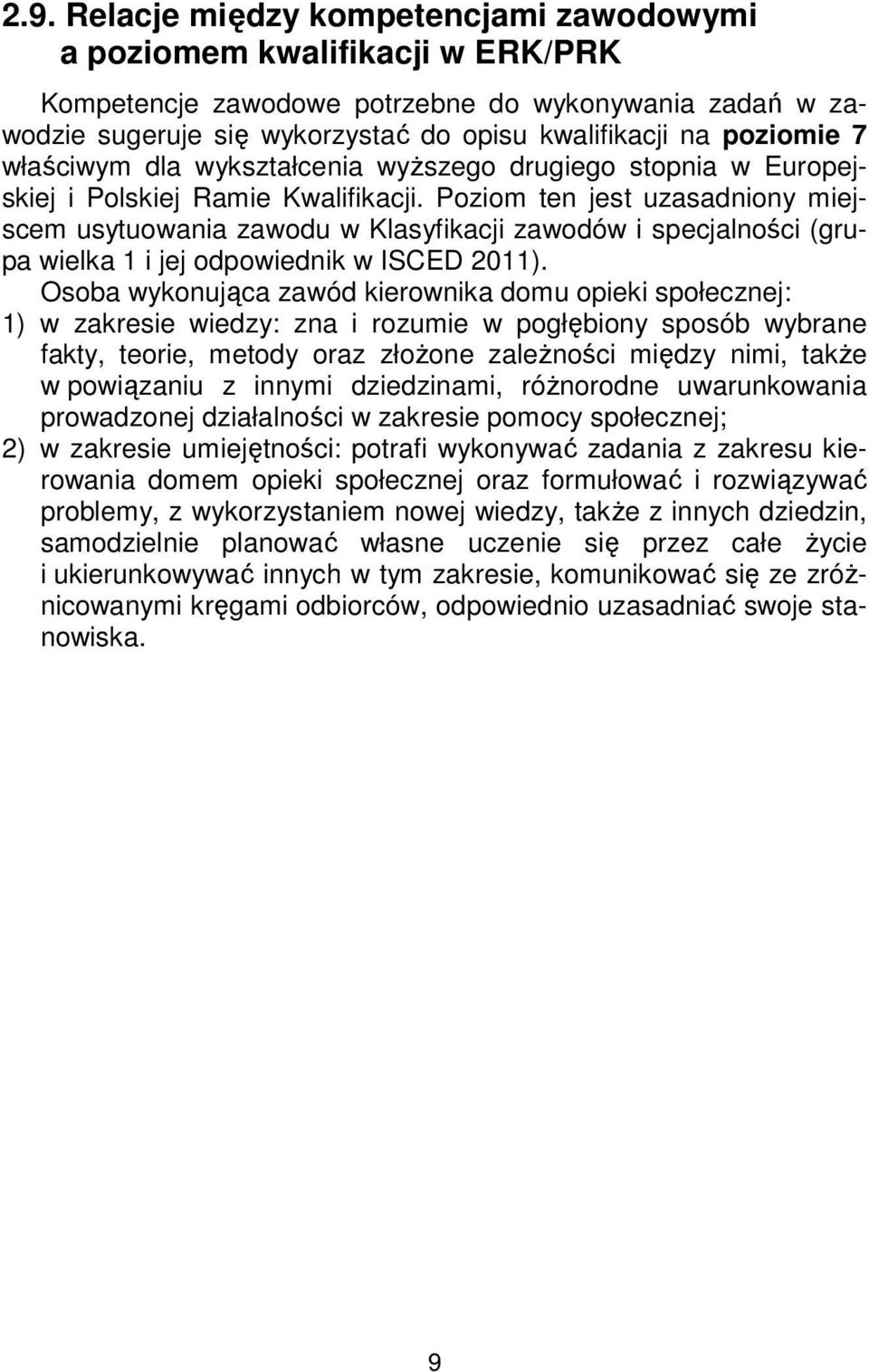 2.9. Relacje między kompetencjami zawodowymi a poziomem kwalifikacji w ERK/PRK

Kompetencje zawodowe potrzebne do wykonywania zadań w zawodzie sugeruje się wykorzystać do opisu kwalifikacji na poziomie 7 właściwym dla wykształcenia wyższego drugiego stopnia w Europejskiej i Polskiej Ramie Kwalifikacji. Poziom ten jest uzasadniony miejscem usytuowania zawodu w Klasyfikacji zawodów i specjalności (grupa wielka 1 i jej odpowiednik w ISCED 2011).

Osoba wykonująca zawód kierownika domu opieki społecznej:
1) w zakresie wiedzy: zna i rozumie w pogłębiony sposób wybrane fakty, teorie, metody oraz złożone zależności między nimi, także w powiązaniu z innymi dziedzinami, różnorodne uwarunkowania prowadzonej działalności w zakresie pomocy społecznej;
2) w zakresie umiejętności: potrafi wykonywać zadania z zakresu kierowania domem opieki społecznej oraz formułować i rozwiązywać problemy, z wykorzystaniem nowej wiedzy, także z innych dziedzin, samodzielnie planować własne uczenie się przez całe życie i ukierunkowywać innych w tym zakresie, komunikować się ze zróżnicowanymi kręgami odbiorców, odpowiednio uzasadniać swoje stanowiska.

9